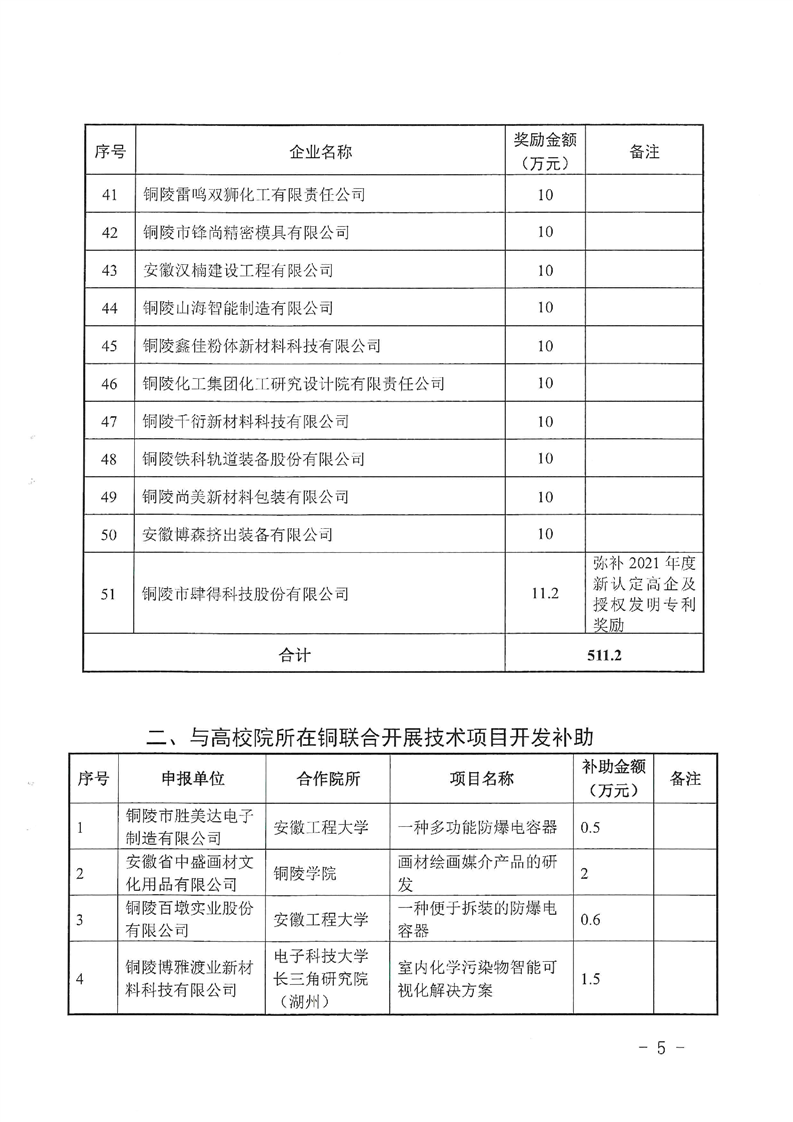 | 序号 | 企业名称 | 奖励金额（万元） | 备注 |
|---|---|---|---|
| 41 | 铜陵雷鸣双狮化工有限责任公司 | 10 | |
| 42 | 铜陵市锋尚精密模具有限公司 | 10 | |
| 43 | 安徽汉楠建设工程有限公司 | 10 | |
| 44 | 铜陵山海智能制造有限公司 | 10 | |
| 45 | 铜陵鑫佳粉体新材料科技有限公司 | 10 | |
| 46 | 铜陵化工集团化工研究设计院有限责任公司 | 10 | |
| 47 | 铜陵千衍新材料科技有限公司 | 10 | |
| 48 | 铜陵铁科轨道装备股份有限公司 | 10 | |
| 49 | 铜陵尚美新材料包装有限公司 | 10 | |
| 50 | 安徽博森挤出装备有限公司 | 10 | |
| 51 | 铜陵市肆得科技股份有限公司 | 11.2 | 弥补 2021 年度新认定高企及授权发明专利奖励 |
| 合计 | | 511.2 | |

二、与高校院所在铜联合开展技术项目开发补助

| 序号 | 申报单位 | 合作院所 | 项目名称 | 补助金额（万元） | 备注 |
|---|---|---|---|---|---|
| 1 | 铜陵市胜美达电子制造有限公司 | 安徽工程大学 | 一种多功能防爆电容器 | 0.5 | |
| 2 | 安徽省中盛画材文化用品有限公司 | 铜陵学院 | 画材绘画媒介产品的研发 | 2 | |
| 3 | 铜陵百墩实业股份有限公司 | 安徽工程大学 | 一种便于拆装的防爆电容器 | 0.6 | |
| 4 | 铜陵博雅渡业新材料科技有限公司 | 电子科技大学长三角研究院（湖州） | 室内化学污染物智能可视化解决方案 | 1.5 | |

- 5 -